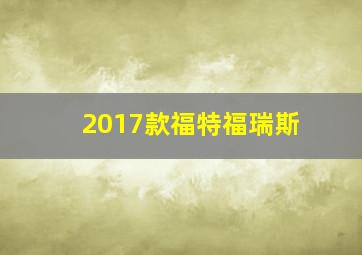 2017款福特福瑞斯